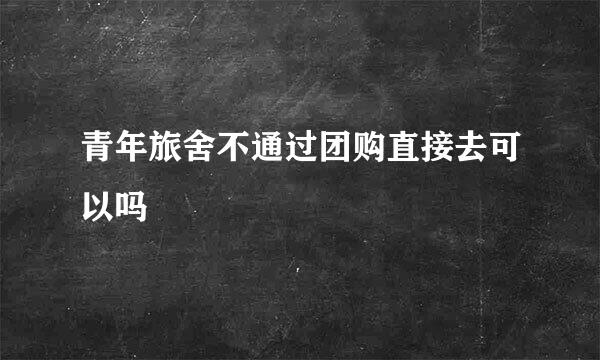 青年旅舍不通过团购直接去可以吗